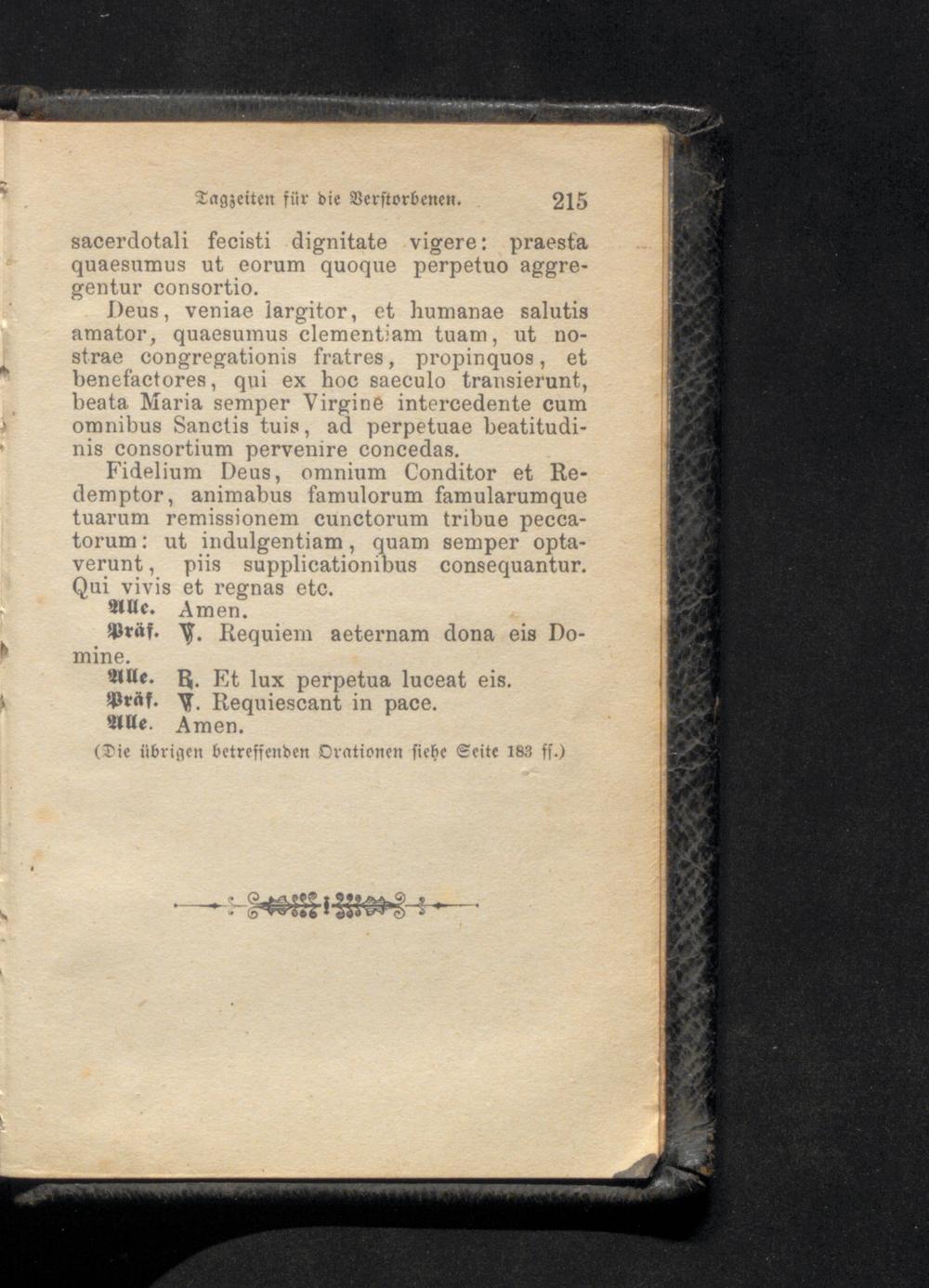 Tagzeiten für die Verstorbenen. 215

sacerdotali fecisti dignitate vigere: praesta quaesumus ut eorum quoque perpetuo aggregentur consortio.

Deus, veniae largitor, et humanae salutis amator, quaesumus clementiam tuam, ut nostrae congregationis fratres, propinquos, et benefactores, qui ex hoc saeculo transierunt, beata Maria semper Virgine intercedente cum omnibus Sanctis tuis, ad perpetuae beatitudinis consortium pervenire concedas.

Fidelium Deus, omnium Conditor et Redemptor, animabus famulorum famularumque tuarum remissionem cunctorum tribue peccatorum: ut indulgentiam, quam semper optaverunt, piis supplicationibus consequantur. Qui vivis et regnas etc.

Alle. Amen.

Präf. ℣. Requiem aeternam dona eis Domine.

Alle. ℟. Et lux perpetua luceat eis.

Präf. ℣. Requiescant in pace.

Alle. Amen.

(Die übrigen betreffenden Orationen siehe Seite 183 ff.)